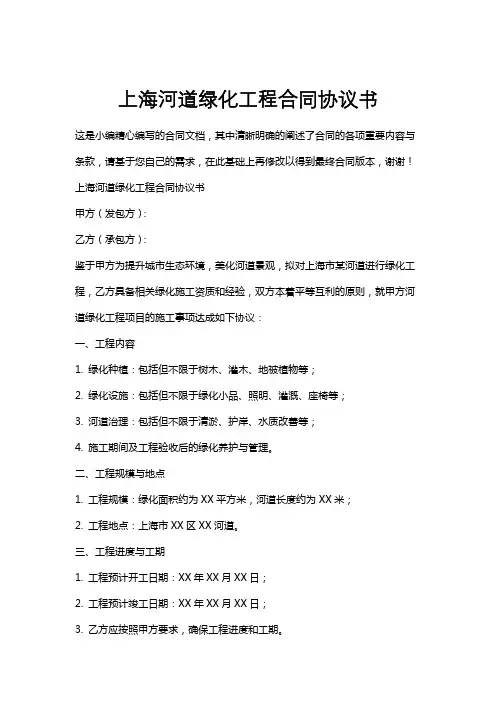 上海河道绿化工程合同协议书

这是小编精心编写的合同文档，其中清晰明确的阐述了合同的各项重要内容与条款，请基于您自己的需求，在此基础上再修改以得到最终合同版本，谢谢！

上海河道绿化工程合同协议书

甲方（发包方）：

乙方（承包方）：

鉴于甲方为提升城市生态环境，美化河道景观，拟对上海市某河道进行绿化工程，乙方具备相关绿化施工资质和经验，双方本着平等互利的原则，就甲方河道绿化工程项目的施工事项达成如下协议：

一、工程内容

1. 绿化种植：包括但不限于树木、灌木、地被植物等；

2. 绿化设施：包括但不限于绿化小品、照明、灌溉、座椅等；

3. 河道治理：包括但不限于清淤、护岸、水质改善等；

4. 施工期间及工程验收后的绿化养护与管理。

二、工程规模与地点

1. 工程规模：绿化面积约为 XX 平方米，河道长度约为 XX 米；

2. 工程地点：上海市 XX 区 XX 河道。

三、工程进度与工期

1. 工程预计开工日期：XX 年 XX 月 XX 日；

2. 工程预计竣工日期：XX 年 XX 月 XX 日；

3. 乙方应按照甲方要求，确保工程进度和工期。